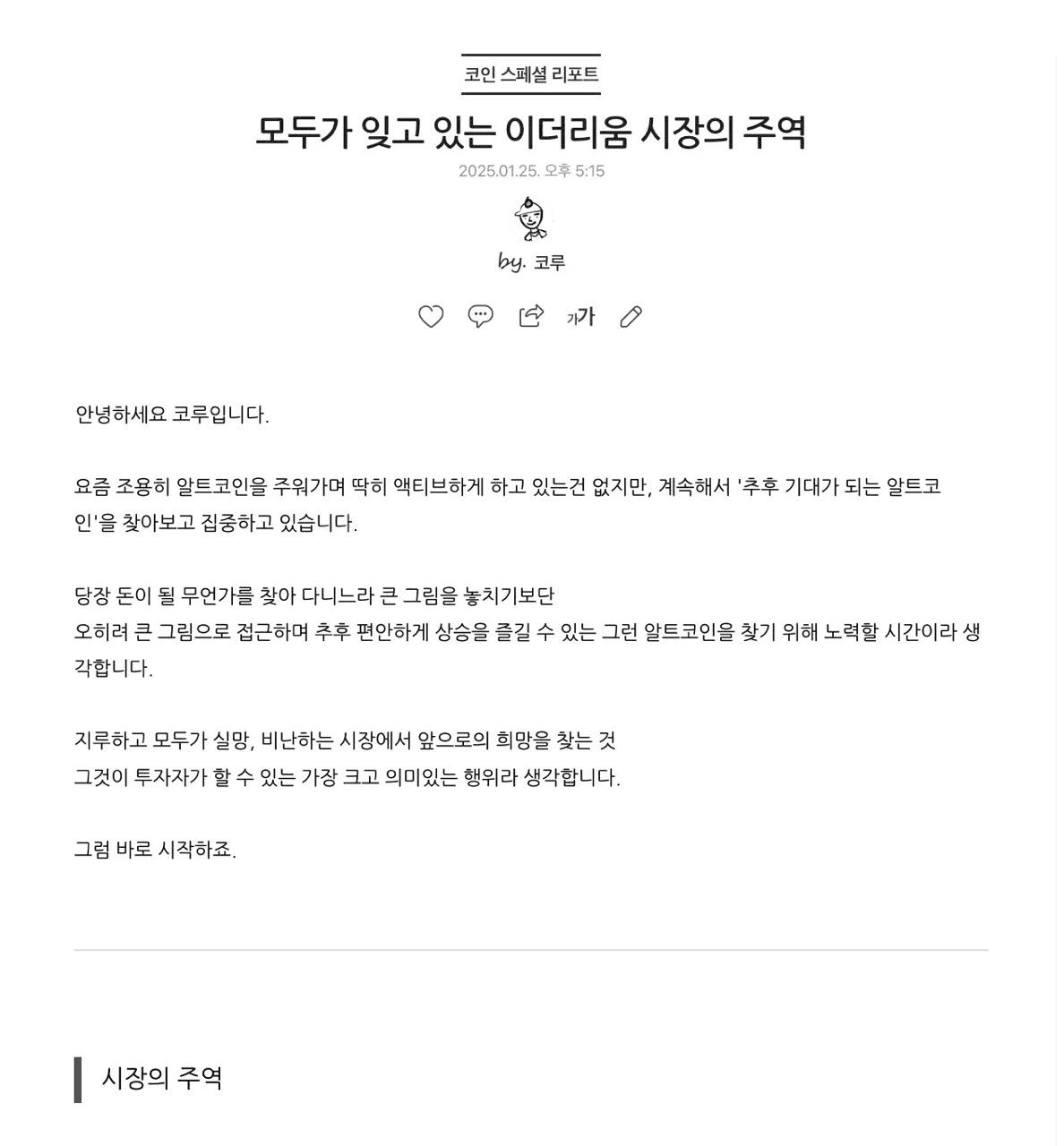 코인 스페셜 리포트

모두가 잊고 있는 이더리움 시장의 주역

2025.01.25. 오후 5:15

by. 코루

가가

안녕하세요 코루입니다.

요즘 조용히 알트코인을 주워가며 딱히 액티브하게 하고 있는건 없지만, 계속해서 '추후 기대가 되는 알트코인'을 찾아보고 집중하고 있습니다.

당장 돈이 될 무언가를 찾아 다니느라 큰 그림을 놓치기보단
오히려 큰 그림으로 접근하며 추후 편안하게 상승을 즐길 수 있는 그런 알트코인을 찾기 위해 노력할 시간이라 생각합니다.

지루하고 모두가 실망, 비난하는 시장에서 앞으로의 희망을 찾는 것
그것이 투자자가 할 수 있는 가장 크고 의미있는 행위라 생각합니다.

그럼 바로 시작하죠.

시장의 주역